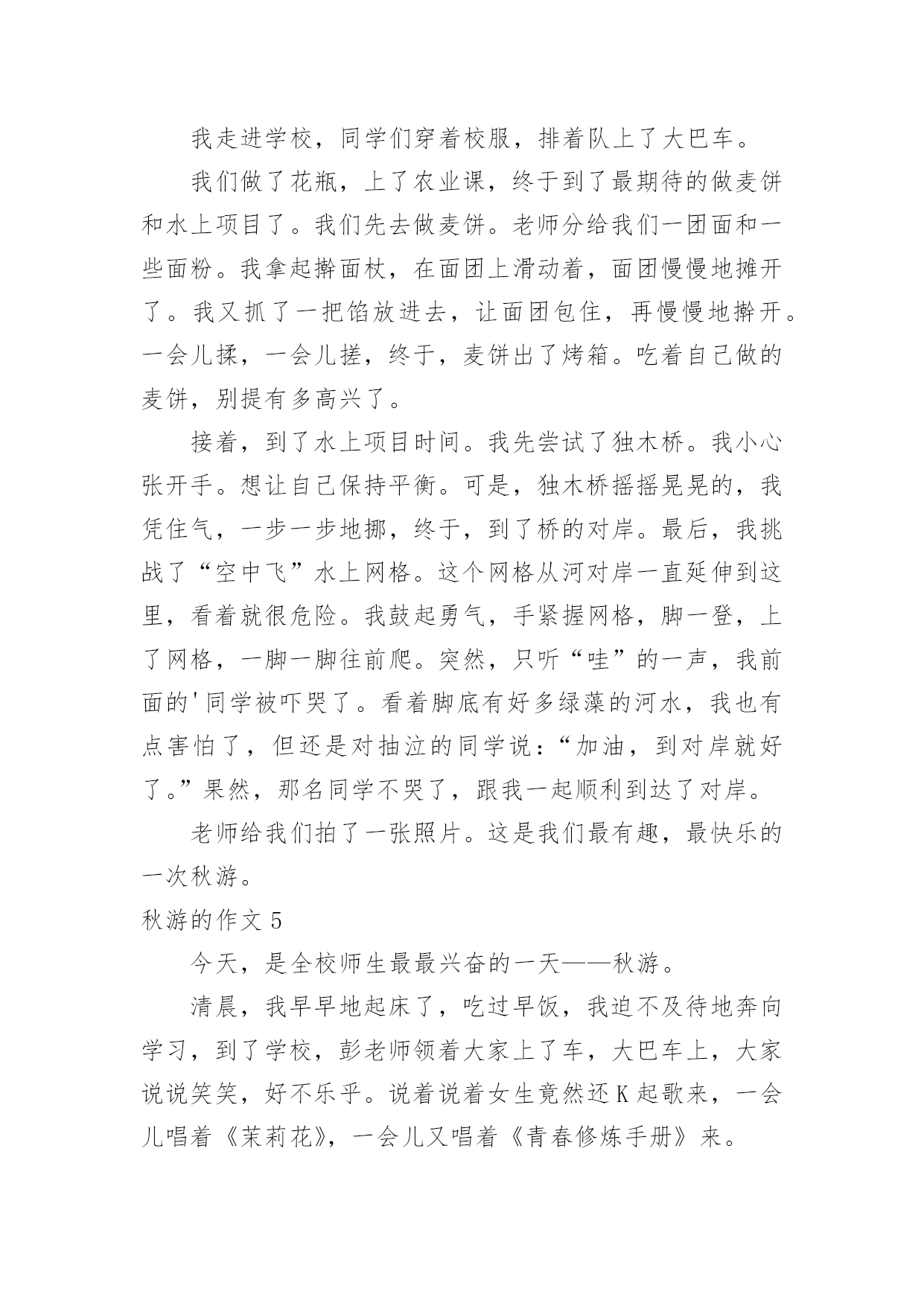 我走进学校，同学们穿着校服，排着队上了大巴车。

我们做了花瓶，上了农业课，终于到了最期待的做麦饼和水上项目了。我们先去做麦饼。老师分给我们一团面和一些面粉。我拿起擀面杖，在面团上滑动着，面团慢慢地摊开了。我又抓了一把馅放进去，让面团包住，再慢慢地擀开。一会儿揉，一会儿搓，终于，麦饼出了烤箱。吃着自己做的麦饼，别提有多高兴了。

接着，到了水上项目时间。我先尝试了独木桥。我小心张开手。想让自己保持平衡。可是，独木桥摇摇晃晃的，我凭住气，一步一步地挪，终于，到了桥的对岸。最后，我挑战了“空中飞”水上网格。这个网格从河对岸一直延伸到这里，看着就很危险。我鼓起勇气，手紧握网格，脚一登，上了网格，一脚一脚往前爬。突然，只听“哇”的一声，我前面的'同学被吓哭了。看着脚底有好多绿藻的河水，我也有点害怕了，但还是对抽泣的同学说：“加油，到对岸就好了。”果然，那名同学不哭了，跟我一起顺利到达了对岸。

老师给我们拍了一张照片。这是我们最有趣，最快乐的一次秋游。

秋游的作文 5

今天，是全校师生最最兴奋的一天——秋游。

清晨，我早早地起床了，吃过早饭，我迫不及待地奔向学习，到了学校，彭老师领着大家上了车，大巴车上，大家说说笑笑，好不乐乎。说着说着女生竟然还 K 起歌来，一会儿唱着《茉莉花》，一会儿又唱着《青春修炼手册》来。